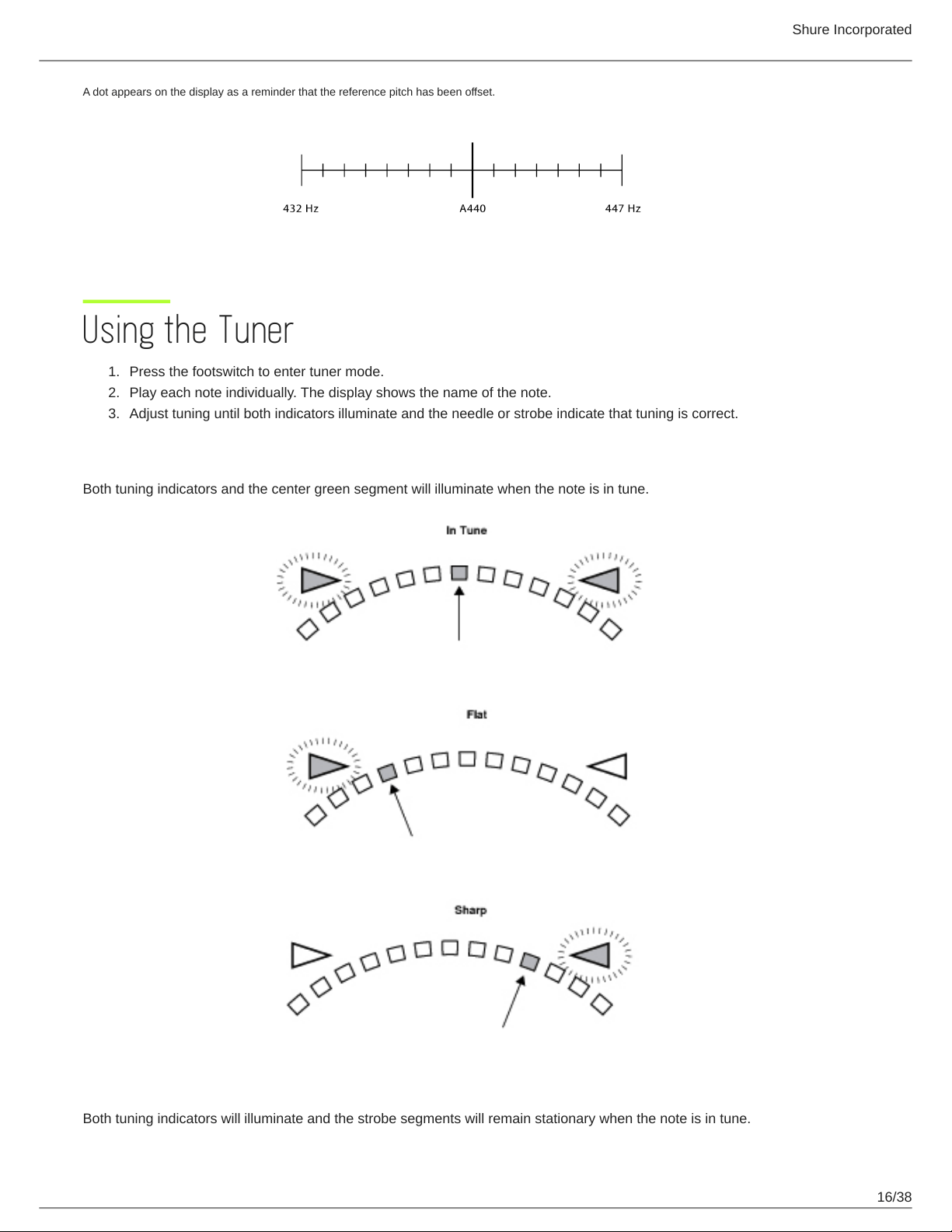 Shure Incorporated

A dot appears on the display as a reminder that the reference pitch has been offset.

432 Hz
A440
447 Hz

Using the Tuner

1. Press the footswitch to enter tuner mode.
2. Play each note individually. The display shows the name of the note.
3. Adjust tuning until both indicators illuminate and the needle or strobe indicate that tuning is correct.

Both tuning indicators and the center green segment will illuminate when the note is in tune.

In Tune

Flat

Sharp

Both tuning indicators will illuminate and the strobe segments will remain stationary when the note is in tune.

16/38